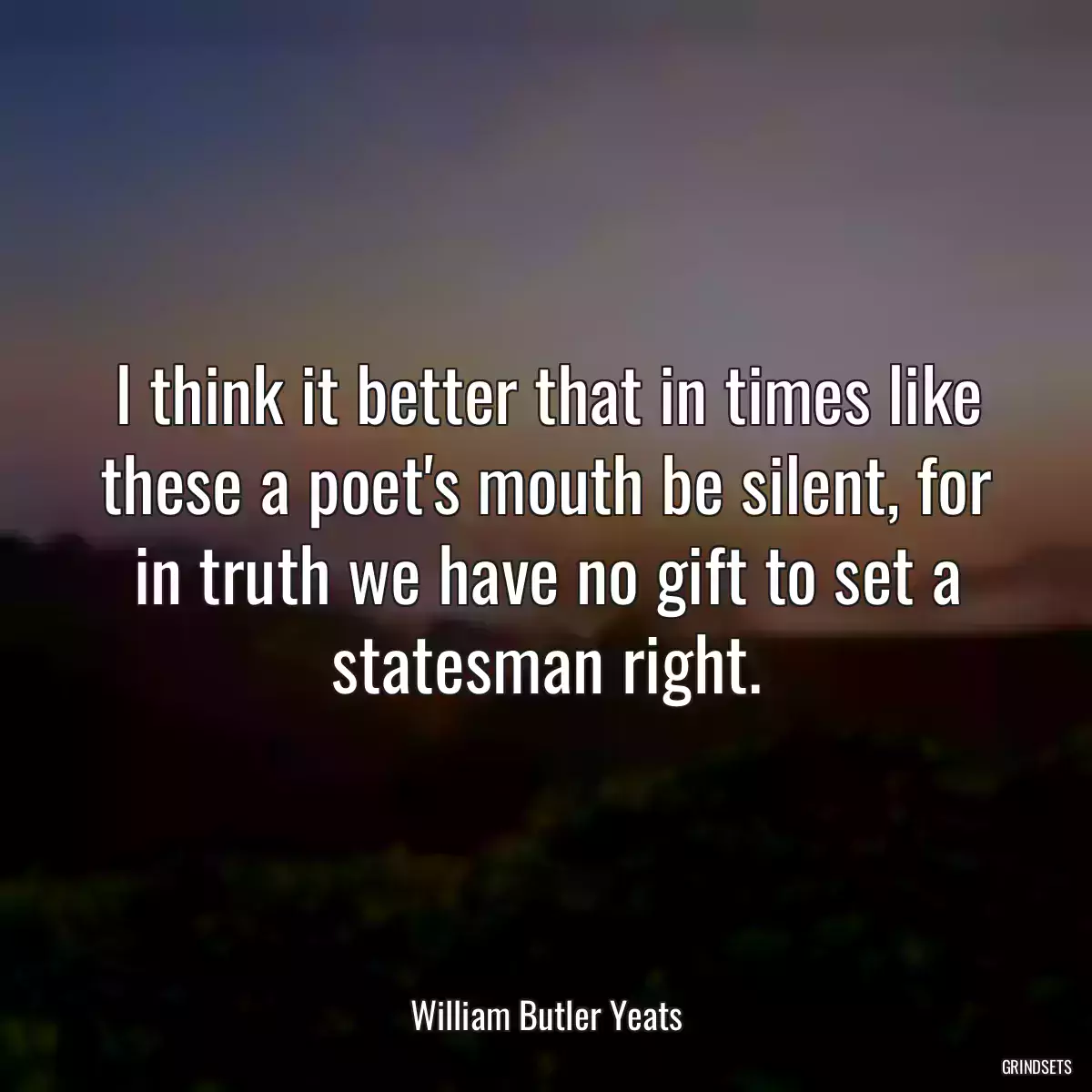 I think it better that in times like these a poet's mouth be silent, for in truth we have no gift to set a statesman right.

William Butler Yeats

GRINDSETS